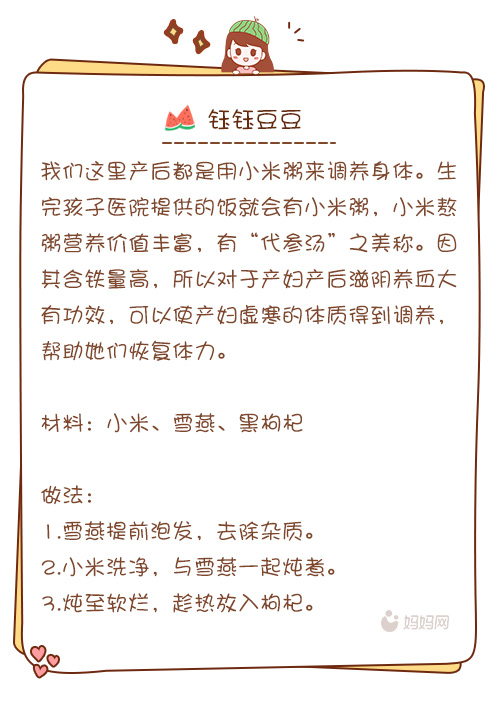 钰钰豆豆

我们这里产后都是用小米粥来调养身体。生完孩子医院提供的饭就会有小米粥，小米熬粥营养价值丰富，有“代参汤”之美称。因其含铁量高，所以对于产妇产后滋阴养血大有功效，可以使产妇虚寒的体质得到调养，帮助她们恢复体力。

材料：小米、雪燕、黑枸杞

做法：
1.雪燕提前泡发，去除杂质。
2.小米洗净，与雪燕一起炖煮。
3.炖至软烂，趁热放入枸杞。

妈妈网